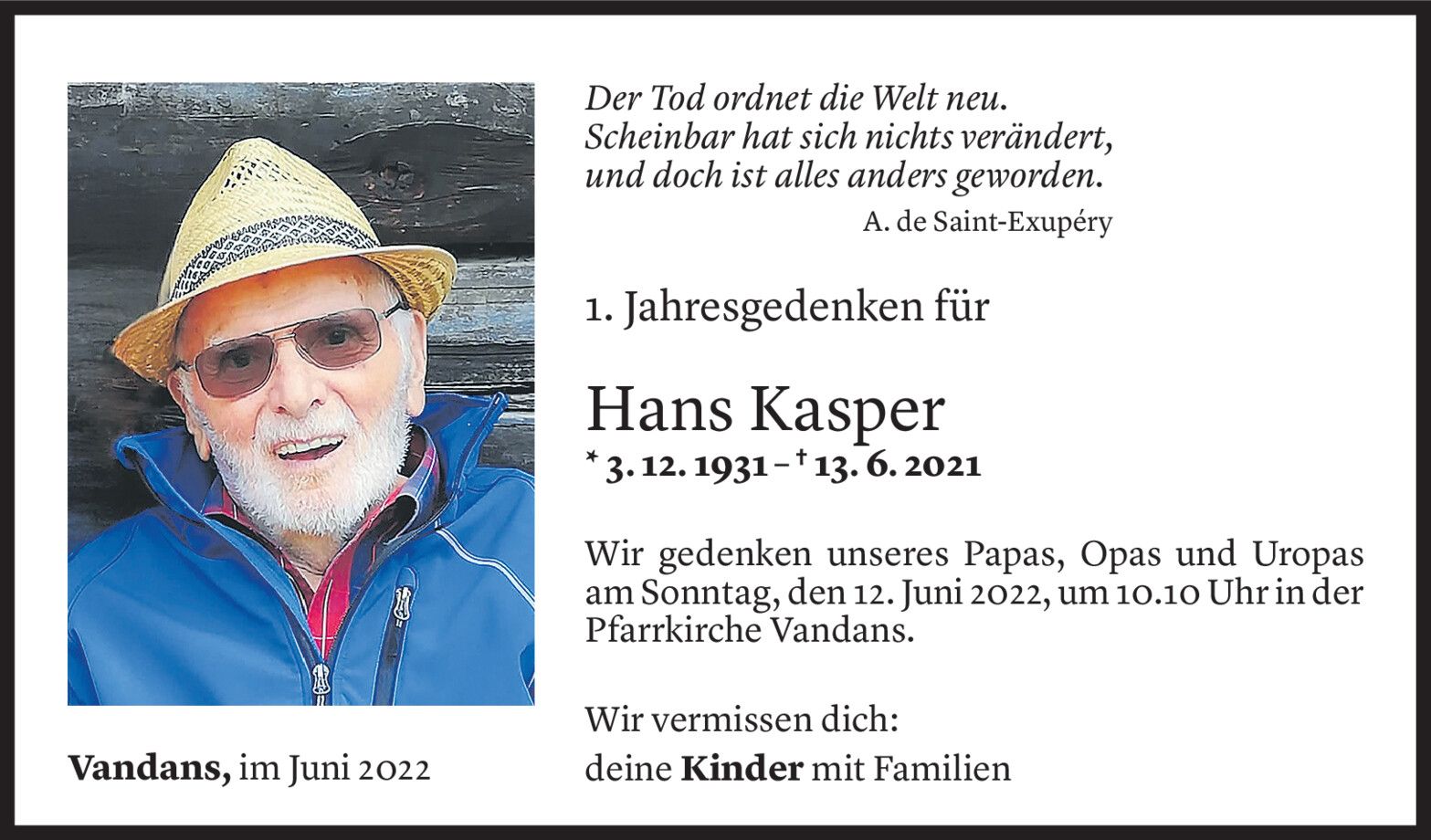 Der Tod ordnet die Welt neu.
Scheinbar hat sich nichts verändert,
und doch ist alles anders geworden.
A. de Saint-Exupéry

1. Jahresgedenken für

Hans Kasper
* 3. 12. 1931 – † 13. 6. 2021

Wir gedenken unseres Papas, Opas und Uropas am Sonntag, den 12. Juni 2022, um 10.10 Uhr in der Pfarrkirche Vandans.

Wir vermissen dich:
deine Kinder mit Familien

Vandans, im Juni 2022